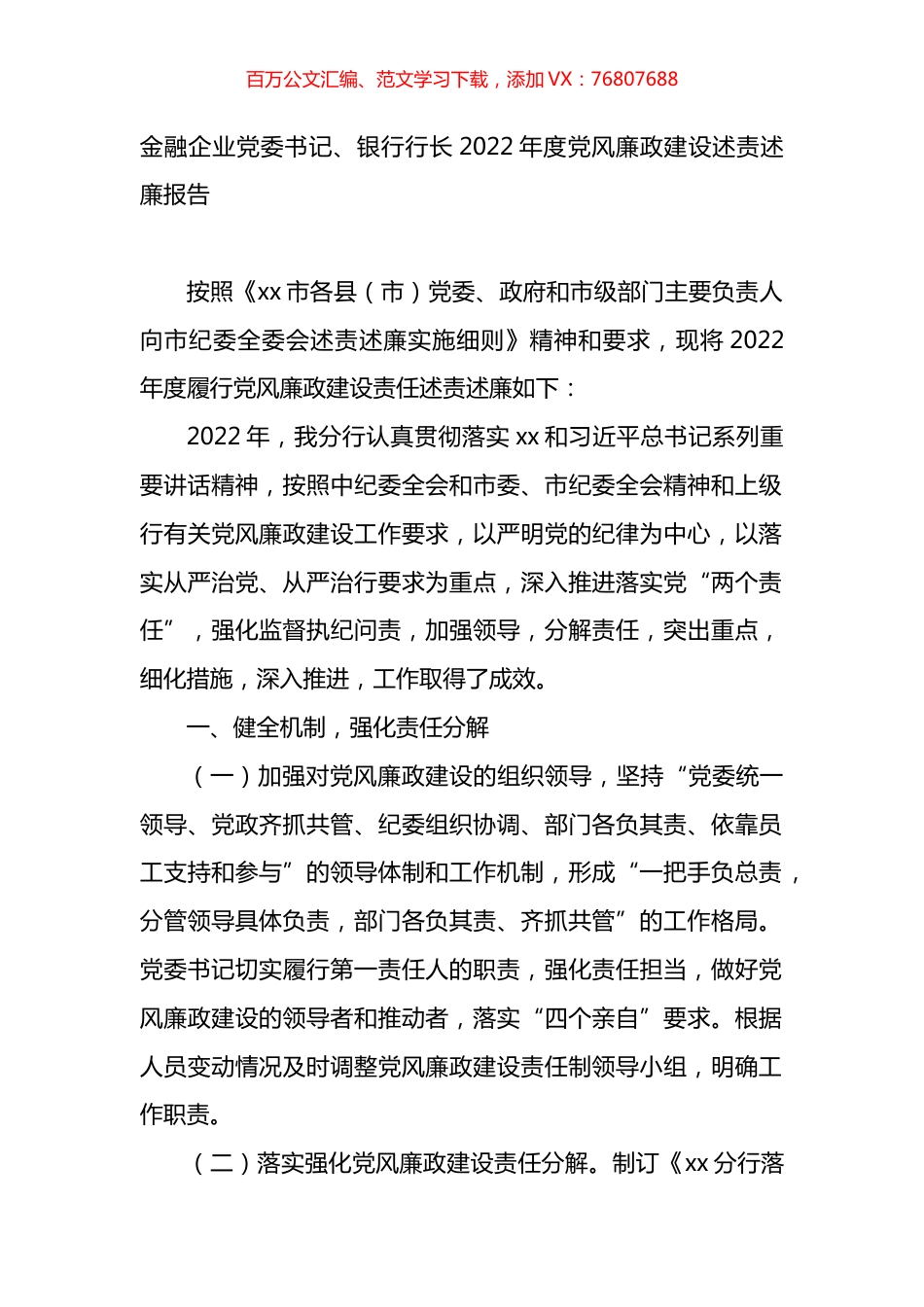 百万公文汇编、范文学习下载，添加 VX：76807688

金融企业党委书记、银行行长 2022 年度党风廉政建设述责述廉报告

按照《xx 市各县（市）党委、政府和市级部门主要负责人向市纪委全委会述责述廉实施细则》精神和要求，现将 2022 年度履行党风廉政建设责任述责述廉如下：

2022 年，我分行认真贯彻落实 xx 和习近平总书记系列重要讲话精神，按照中纪委全会和市委、市纪委全会精神和上级行有关党风廉政建设工作要求，以严明党的纪律为中心，以落实从严治党、从严治行要求为重点，深入推进落实党“两个责任”，强化监督执纪问责，加强领导，分解责任，突出重点，细化措施，深入推进，工作取得了成效。

一、健全机制，强化责任分解

（一）加强对党风廉政建设的组织领导，坚持“党委统一领导、党政齐抓共管、纪委组织协调、部门各负其责、依靠员工支持和参与”的领导体制和工作机制，形成“一把手负总责，分管领导具体负责，部门各负其责、齐抓共管”的工作格局。党委书记切实履行第一责任人的职责，强化责任担当，做好党风廉政建设的领导者和推动者，落实“四个亲自”要求。根据人员变动情况及时调整党风廉政建设责任制领导小组，明确工作职责。

（二）落实强化党风廉政建设责任分解。制订《xx 分行落